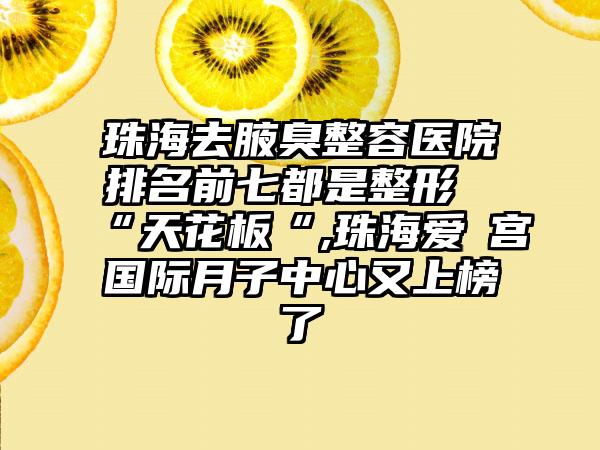 珠海去腋臭整容医院排名前七都是整形“天花板“,珠海爱 宫国际月子中心又上榜了